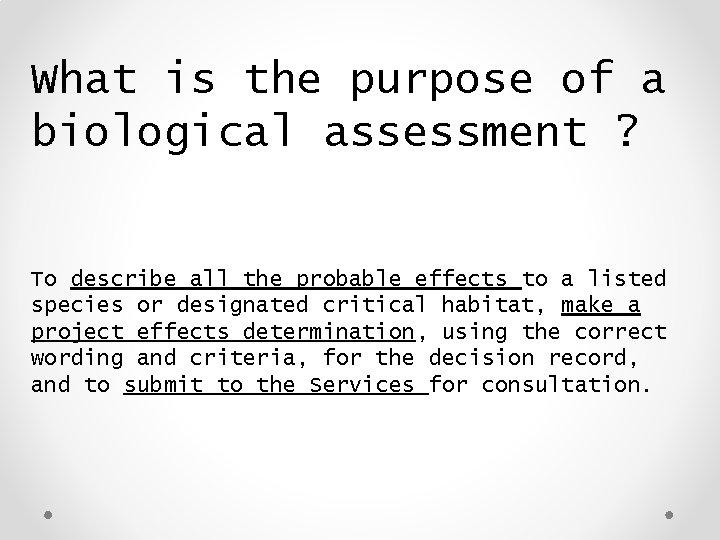 What is the purpose of a biological assessment ?

To describe all the probable effects to a listed species or designated critical habitat, make a project effects determination, using the correct wording and criteria, for the decision record, and to submit to the Services for consultation.